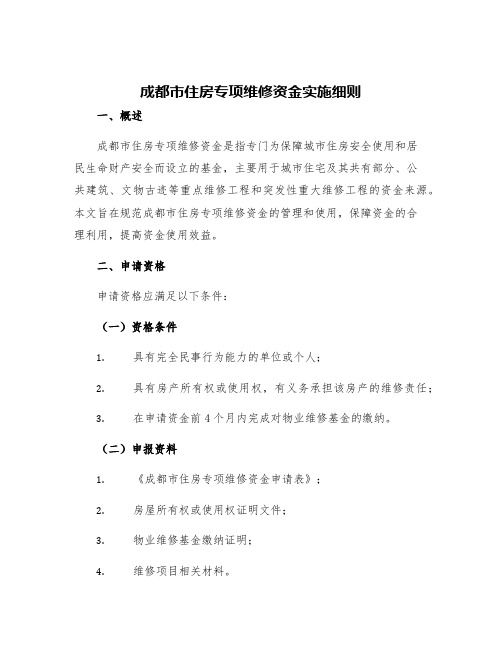 成都市住房专项维修资金实施细则

一、概述

成都市住房专项维修资金是指专门为保障城市住房安全使用和居民生命财产安全而设立的基金，主要用于城市住宅及其共有部分、公共建筑、文物古迹等重点维修工程和突发性重大维修工程的资金来源。本文旨在规范成都市住房专项维修资金的管理和使用，保障资金的合理利用，提高资金使用效益。

二、申请资格

申请资格应满足以下条件：

（一）资格条件

1. 具有完全民事行为能力的单位或个人；

2. 具有房产所有权或使用权，有义务承担该房产的维修责任；

3. 在申请资金前 4 个月内完成对物业维修基金的缴纳。

（二）申报资料

1. 《成都市住房专项维修资金申请表》；

2. 房屋所有权或使用权证明文件；

3. 物业维修基金缴纳证明；

4. 维修项目相关材料。